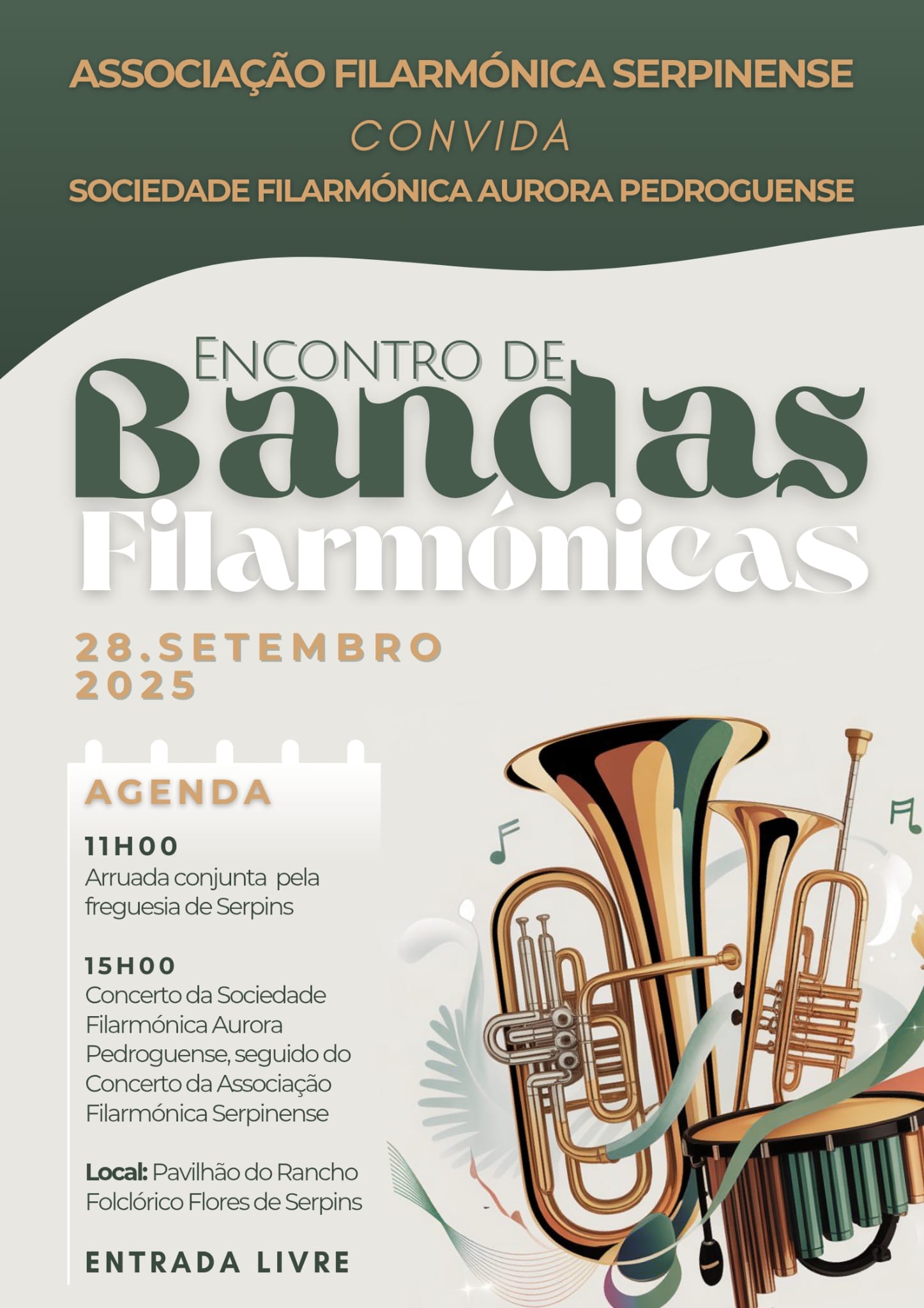 ASSOCIAÇÃO FILARMÓNICA SERPINENSE
CONVIDA
SOCIEDADE FILARMÓNICA AURORA PEDROGUENSE

ENCONTRO DE
Bandas
Filarmónicas

28.SETEMBRO
2025

AGENDA

11H00
Arruada conjunta pela freguesia de Serpins

15H00
Concerto da Sociedade Filarmónica Aurora Pedroguense, seguido do Concerto da Associação Filarmónica Serpinense

Local: Pavilhão do Rancho Folclórico Flores de Serpins

ENTRADA LIVRE